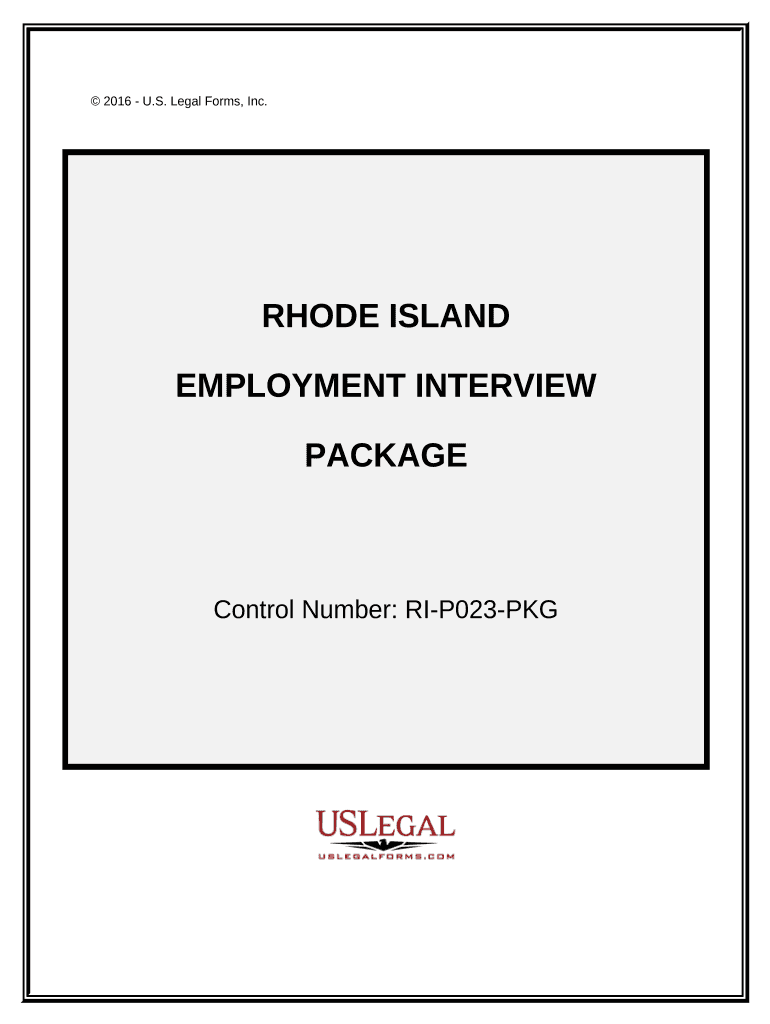 © 2016 - U.S. Legal Forms, Inc.

RHODE ISLAND

EMPLOYMENT INTERVIEW

PACKAGE

Control Number: RI-P023-PKG

USLEGAL
USLEGALFORMS.COM